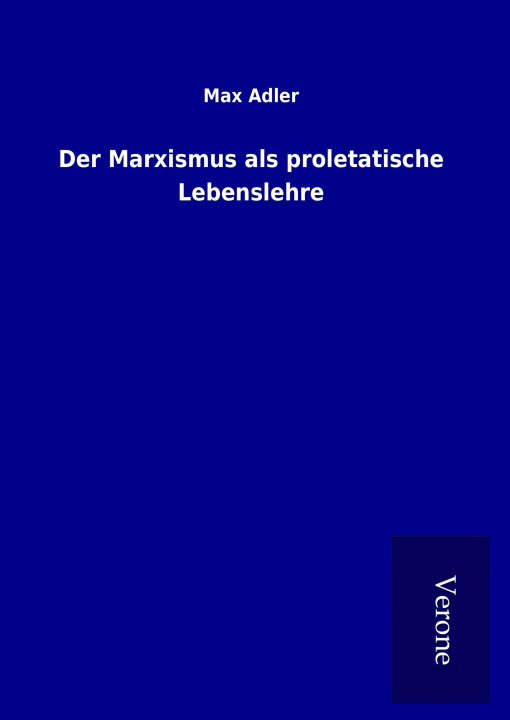 Max Adler

Der Marxismus als proletatische Lebenslehre

Verone